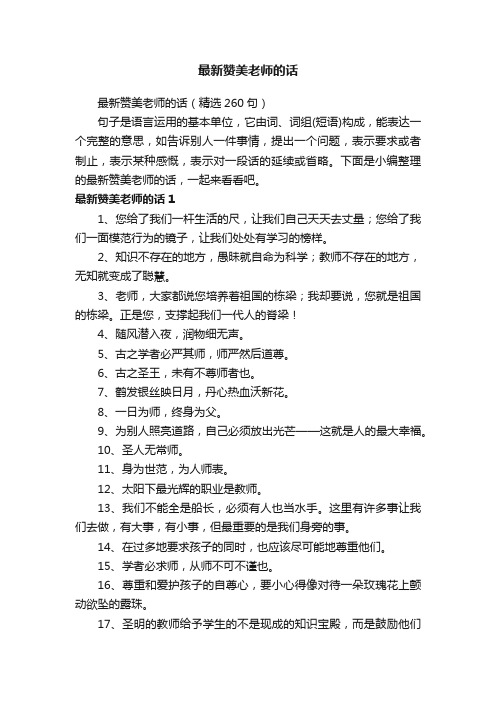 最新赞美老师的话

最新赞美老师的话（精选 260 句）

句子是语言运用的基本单位，它由词、词组(短语)构成，能表达一个完整的意思，如告诉别人一件事情，提出一个问题，表示要求或者制止，表示某种感慨，表示对一段话的延续或省略。下面是小编整理的最新赞美老师的话，一起来看看吧。

最新赞美老师的话 1

1、您给了我们一杆生活的尺，让我们自己天天去丈量；您给了我们一面模范行为的镜子，让我们处处有学习的榜样。

2、知识不存在的地方，愚昧就自命为科学；教师不存在的地方，无知就变成了聪慧。

3、老师，大家都说您培养着祖国的栋梁；我却要说，您就是祖国的栋梁。正是您，支撑起我们一代人的脊梁！

4、随风潜入夜，润物细无声。

5、古之学者必严其师，师严然后道尊。

6、古之圣王，未有不尊师者也。

7、鹤发银丝映日月，丹心热血沃新花。

8、一日为师，终身为父。

9、为别人照亮道路，自己必须放出光芒——这就是人的最大幸福。

10、圣人无常师。

11、身为世范，为人师表。

12、太阳下最光辉的职业是教师。

13、我们不能全是船长，必须有人也当水手。这里有许多事让我们去做，有大事，有小事，但最重要的是我们身旁的事。

14、在过多地要求孩子的同时，也应该尽可能地尊重他们。

15、学者必求师，从师不可不谨也。

16、尊重和爱护孩子的自尊心，要小心得像对待一朵玫瑰花上颤动欲坠的露珠。

17、圣明的教师给予学生的不是现成的知识宝殿，而是鼓励他们